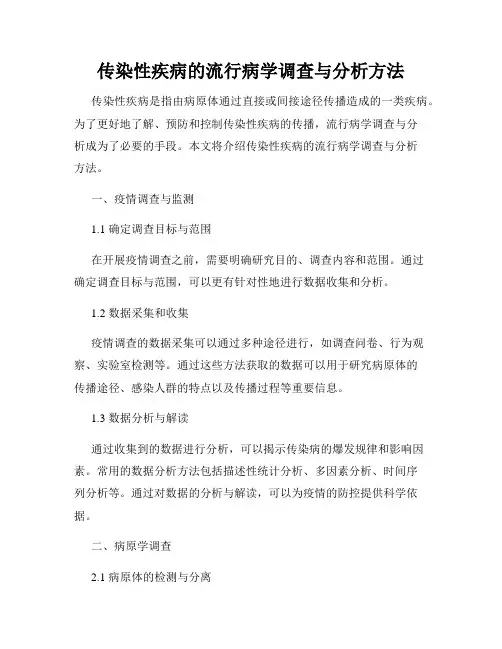 传染性疾病的流行病学调查与分析方法

传染性疾病是指由病原体通过直接或间接途径传播造成的一类疾病。为了更好地了解、预防和控制传染性疾病的传播，流行病学调查与分析成为了必要的手段。本文将介绍传染性疾病的流行病学调查与分析方法。

一、疫情调查与监测

1.1 确定调查目标与范围

在开展疫情调查之前，需要明确研究目的、调查内容和范围。通过确定调查目标与范围，可以更有针对性地进行数据收集和分析。

1.2 数据采集和收集

疫情调查的数据采集可以通过多种途径进行，如调查问卷、行为观察、实验室检测等。通过这些方法获取的数据可以用于研究病原体的传播途径、感染人群的特点以及传播过程等重要信息。

1.3 数据分析与解读

通过收集到的数据进行分析，可以揭示传染病的爆发规律和影响因素。常用的数据分析方法包括描述性统计分析、多因素分析、时间序列分析等。通过对数据的分析与解读，可以为疫情的防控提供科学依据。

二、病原学调查

2.1 病原体的检测与分离